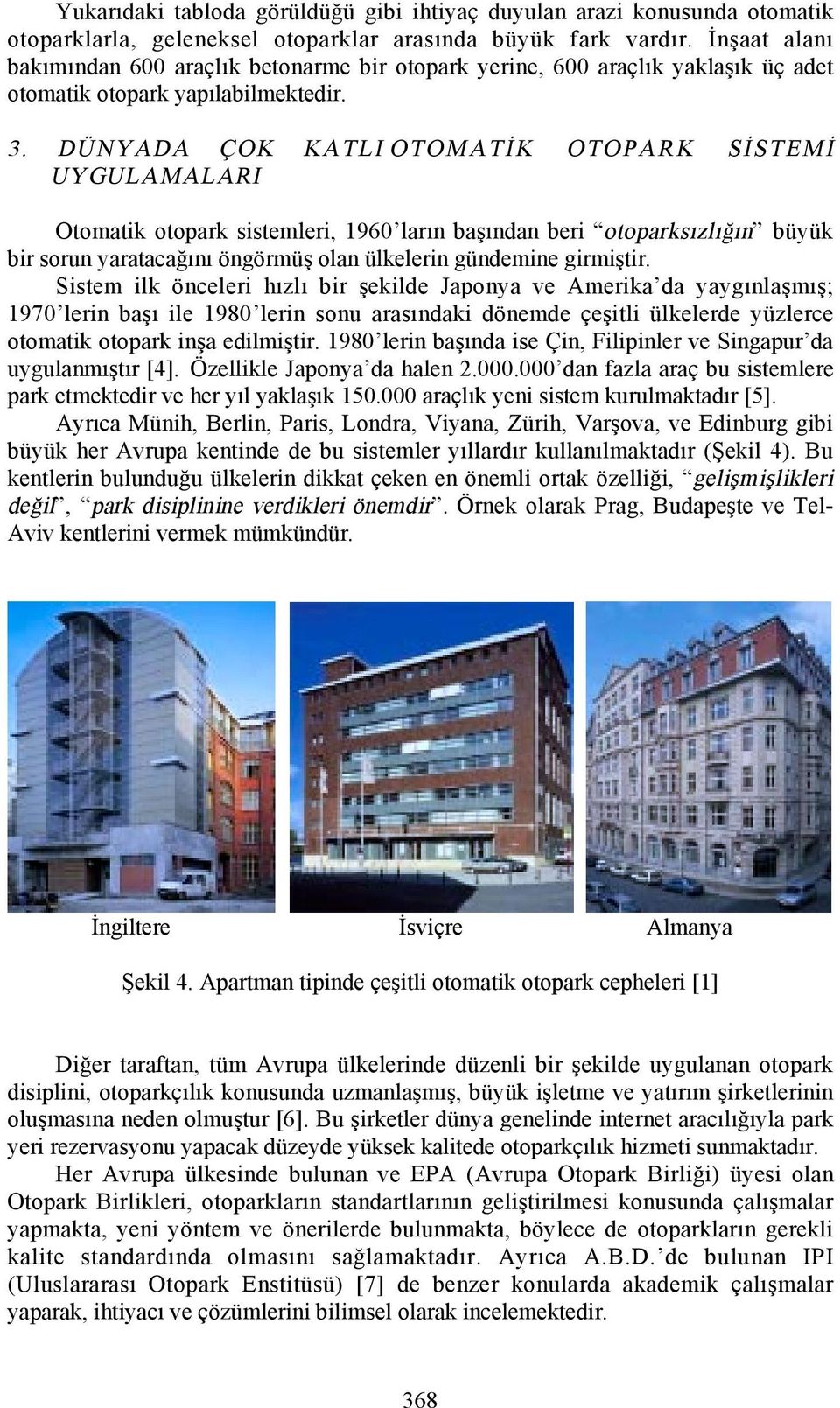 Yukarıdaki tabloda görüldüğü gibi ihtiyaç duyulan arazi konusunda otomatik otoparklarla, geleneksel otoparklar arasında büyük fark vardır. İnşaat alanı bakımından 600 araçlık betonarme bir otopark yerine, 600 araçlık yaklaşık üç adet otomatik otopark yapılabilmektedir.

3. DÜNYADA ÇOK KATLI OTOMATİK OTOPARK SİSTEMİ UYGULAMALARI

Otomatik otopark sistemleri, 1960'ların başından beri "otoparksızlığın" büyük bir sorun yaratacağını öngörmüş olan ülkelerin gündemine girmiştir.

Sistem ilk önceleri hızlı bir şekilde Japonya ve Amerika'da yaygınlaşmış; 1970'lerin başı ile 1980'lerin sonu arasındaki dönemde çeşitli ülkelerde yüzlerce otomatik otopark inşa edilmiştir. 1980'lerin başında ise Çin, Filipinler ve Singapur'da uygulanmıştır [4]. Özellikle Japonya'da halen 2.000.000'dan fazla araç bu sistemlere park etmektedir ve her yıl yaklaşık 150.000 araçlık yeni sistem kurulmaktadır [5].

Ayrıca Münih, Berlin, Paris, Londra, Viyana, Zürih, Varşova, ve Edinburg gibi büyük her Avrupa kentinde de bu sistemler yıllardır kullanılmaktadır (Şekil 4). Bu kentlerin bulunduğu ülkelerin dikkat çeken en önemli ortak özelliği, "gelişmişlikleri değil", "park disiplinine verdikleri önemdir". Örnek olarak Prag, Budapeşte ve Tel-Aviv kentlerini vermek mümkündür.

İngiltere İsviçre Almanya

Şekil 4. Apartman tipinde çeşitli otomatik otopark cepheleri [1]

Diğer taraftan, tüm Avrupa ülkelerinde düzenli bir şekilde uygulanan otopark disiplini, otoparkçılık konusunda uzmanlaşmış, büyük işletme ve yatırım şirketlerinin oluşmasına neden olmuştur [6]. Bu şirketler dünya genelinde internet aracılığıyla park yeri rezervasyonu yapacak düzeyde yüksek kalitede otoparkçılık hizmeti sunmaktadır.

Her Avrupa ülkesinde bulunan ve EPA (Avrupa Otopark Birliği) üyesi olan Otopark Birlikleri, otoparkların standartlarının geliştirilmesi konusunda çalışmalar yapmakta, yeni yöntem ve önerilerde bulunmakta, böylece de otoparkların gerekli kalite standardında olmasını sağlamaktadır. Ayrıca A.B.D.'de bulunan IPI (Uluslararası Otopark Enstitüsü) [7] de benzer konularda akademik çalışmalar yaparak, ihtiyacı ve çözümlerini bilimsel olarak incelemektedir.

368